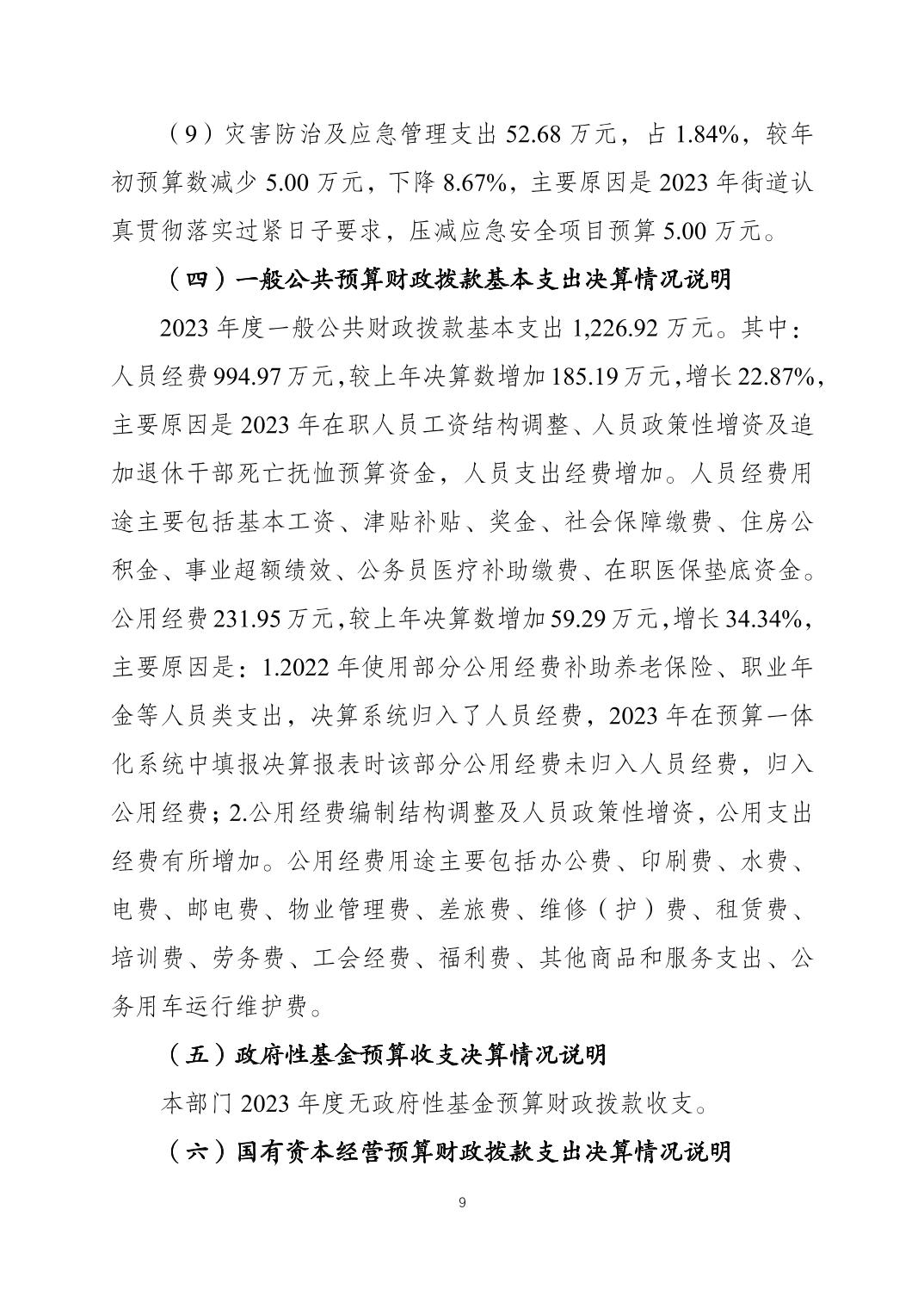 （9）灾害防治及应急管理支出 52.68 万元，占 1.84%，较年初预算数减少 5.00 万元，下降 8.67%，主要原因是 2023 年街道认真贯彻落实过紧日子要求，压减应急安全项目预算 5.00 万元。

（四）一般公共预算财政拨款基本支出决算情况说明

2023 年度一般公共财政拨款基本支出 1,226.92 万元。其中：人员经费 994.97 万元，较上年决算数增加 185.19 万元，增长 22.87%，主要原因是 2023 年在职人员工资结构调整、人员政策性增资及追加退休干部死亡抚恤预算资金，人员支出经费增加。人员经费用途主要包括基本工资、津贴补贴、奖金、社会保障缴费、住房公积金、事业超额绩效、公务员医疗补助缴费、在职医保垫底资金。公用经费 231.95 万元，较上年决算数增加 59.29 万元，增长 34.34%，主要原因是：1.2022 年使用部分公用经费补助养老保险、职业年金等人员类支出，决算系统归入了人员经费，2023 年在预算一体化系统中填报决算报表时该部分公用经费未归入人员经费，归入公用经费；2.公用经费编制结构调整及人员政策性增资，公用支出经费有所增加。公用经费用途主要包括办公费、印刷费、水费、电费、邮电费、物业管理费、差旅费、维修（护）费、租赁费、培训费、劳务费、工会经费、福利费、其他商品和服务支出、公务用车运行维护费。

（五）政府性基金预算收支决算情况说明

本部门 2023 年度无政府性基金预算财政拨款收支。

（六）国有资本经营预算财政拨款支出决算情况说明

9